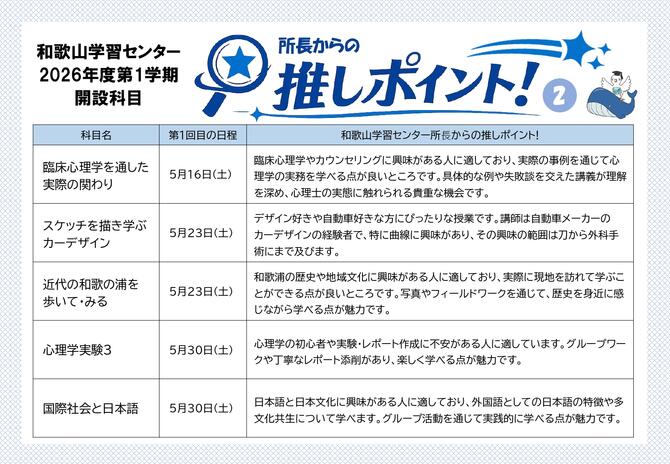 和歌山学習センター
2026年度第1学期
開設科目

所長からの
推しポイント!
2

| 科目名 | 第1回目の日程 | 和歌山学習センター所長からの推しポイント! |
|---|---|---|
| 臨床心理学を通した実際の関わり | 5月16日(土) | 臨床心理学やカウンセリングに興味がある人に適しており、実際の事例を通じて心理学の実務を学べる点が良いところです。具体的な例や失敗談を交えた講義が理解を深め、心理士の実態に触れられる貴重な機会です。 |
| スケッチを描き学ぶカーデザイン | 5月23日(土) | デザイン好きや自動車好きな方にぴったりな授業です。講師は自動車メーカーのカーデザインの経験者で、特に曲線に興味があり、その興味の範囲は刀から外科手術にまで及びます。 |
| 近代の和歌の浦を歩いて・みる | 5月23日(土) | 和歌浦の歴史や地域文化に興味がある人に適しており、実際に現地を訪れて学ぶことができる点が良いところです。写真やフィールドワークを通じて、歴史を身近に感じながら学べる点が魅力です。 |
| 心理学実験3 | 5月30日(土) | 心理学の初心者や実験・レポート作成に不安がある人に適しています。グループワークや丁寧なレポート添削があり、楽しく学べる点が魅力です。 |
| 国際社会と日本語 | 5月30日(土) | 日本語と日本文化に興味がある人に適しており、外国語としての日本語の特徴や多文化共生について学べます。グループ活動を通じて実践的に学べる点が魅力です。 |